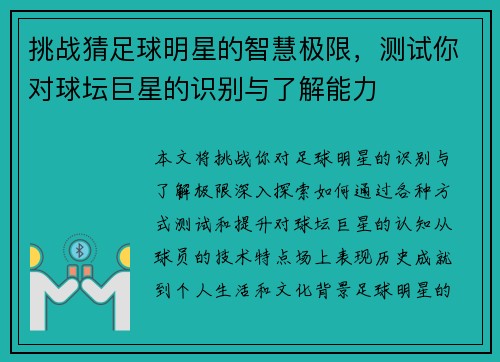 挑战猜足球明星的智慧极限，测试你对球坛巨星的识别与了解能力

本文将挑战你对足球明星的识别与了解极限深入探索如何通过各种方式测试和提升对球坛巨星的认知从球员的技术特点场上表现历史成就到个人生活和文化背景足球明星的